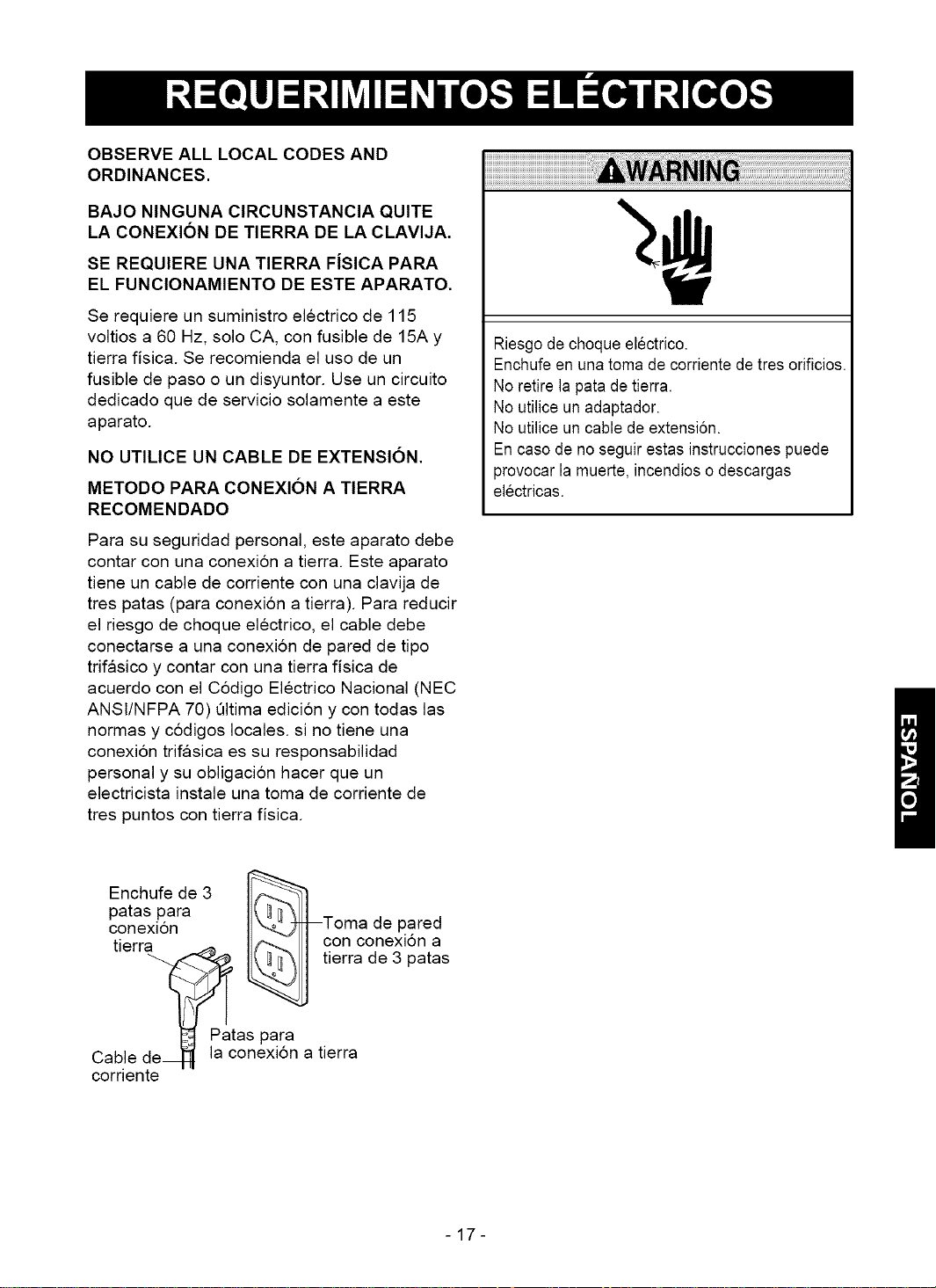 REQUERIMIENTOS ELÉCTRICOS

OBSERVE ALL LOCAL CODES AND ORDINANCES.

BAJO NINGUNA CIRCUNSTANCIA QUITE LA CONEXIÓN DE TIERRA DE LA CLAVIJA.

SE REQUIERE UNA TIERRA FÍSICA PARA EL FUNCIONAMIENTO DE ESTE APARATO.

Se requiere un suministro eléctrico de 115 voltios a 60 Hz, solo CA, con fusible de 15A y tierra física. Se recomienda el uso de un fusible de paso o un disyuntor. Use un circuito dedicado que de servicio solamente a este aparato.

NO UTILICE UN CABLE DE EXTENSIÓN.

METODO PARA CONEXIÓN A TIERRA RECOMENDADO

Para su seguridad personal, este aparato debe contar con una conexión a tierra. Este aparato tiene un cable de corriente con una clavija de tres patas (para conexión a tierra). Para reducir el riesgo de choque eléctrico, el cable debe conectarse a una conexión de pared de tipo trifásico y contar con una tierra física de acuerdo con el Código Eléctrico Nacional (NEC ANSI/NFPA 70) última edición y con todas las normas y códigos locales. si no tiene una conexión trifásica es su responsabilidad personal y su obligación hacer que un electricista instale una toma de corriente de tres puntos con tierra física.

Enchufe de 3 patas para conexión tierra

Toma de pared con conexión a tierra de 3 patas

Patas para la conexión a tierra

Cable de corriente

WARNING

Riesgo de choque eléctrico.
Enchufe en una toma de corriente de tres orificios.
No retire la pata de tierra.
No utilice un adaptador.
No utilice un cable de extensión.
En caso de no seguir estas instrucciones puede provocar la muerte, incendios o descargas eléctricas.

ESPAÑOL

- 17 -